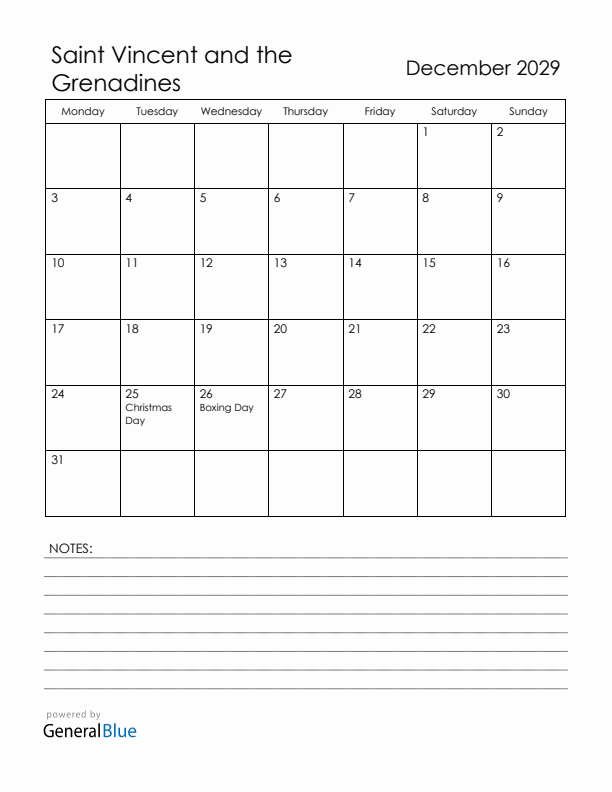 Saint Vincent and the Grenadines

December 2029

| Monday | Tuesday | Wednesday | Thursday | Friday | Saturday | Sunday |
|---|---|---|---|---|---|---|
| | | | | | 1 | 2 |
| 3 | 4 | 5 | 6 | 7 | 8 | 9 |
| 10 | 11 | 12 | 13 | 14 | 15 | 16 |
| 17 | 18 | 19 | 20 | 21 | 22 | 23 |
| 24 | 25 Christmas Day | 26 Boxing Day | 27 | 28 | 29 | 30 |
| 31 | | | | | | |

NOTES:

powered by
GeneralBlue